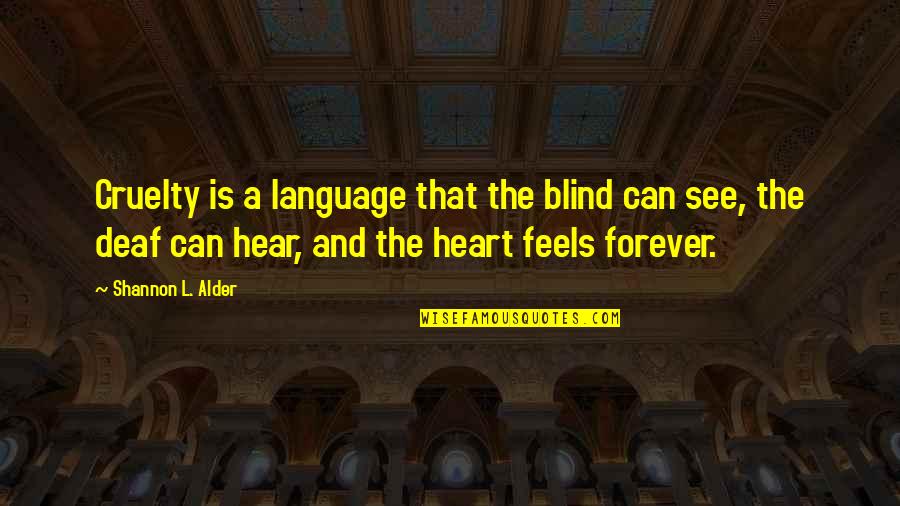 Cruelty is a language that the blind can see, the deaf can hear, and the heart feels forever.

~ Shannon L. Alder

WISEFAMOUSQUOTES.COM